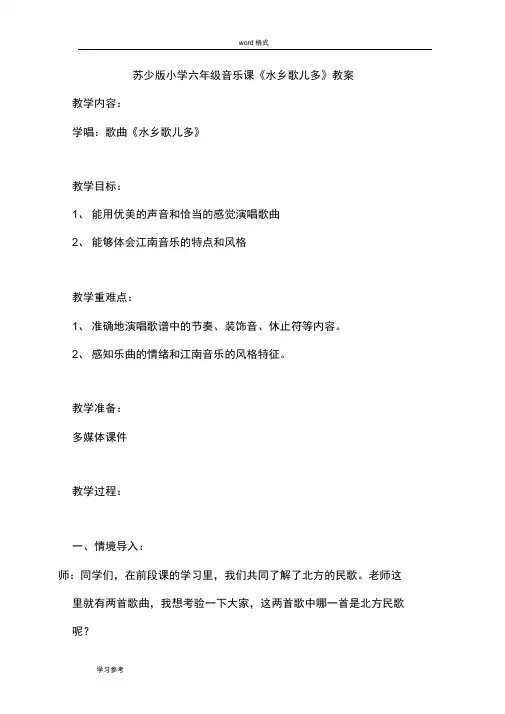 word 格式

苏少版小学六年级音乐课《水乡歌儿多》教案

教学内容：

学唱：歌曲《水乡歌儿多》

教学目标：

1、 能用优美的声音和恰当的感觉演唱歌曲

2、 能够体会江南音乐的特点和风格

教学重难点：

1、 准确地演唱歌谱中的节奏、装饰音、休止符等内容。

2、 感知乐曲的情绪和江南音乐的风格特征。

教学准备：

多媒体课件

教学过程：

一、情境导入：

师：同学们，在前段课的学习里，我们共同了解了北方的民歌。老师这里就有两首歌曲，我想考验一下大家，这两首歌中哪一首是北方民歌呢？

学习参考